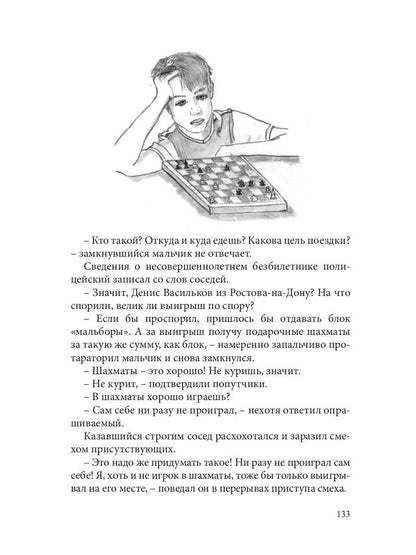 – Кто такой? Откуда и куда едешь? Какова цель поездки? – замкнувшийся мальчик не отвечает.

Сведения о несовершеннолетнем безбилетнике полицейский записал со слов соседей.

– Значит, Денис Васильков из Ростова-на-Дону? На что спорили, велик ли выигрыш по спору?

– Если бы проспорил, пришлось бы отдавать блок «мальборы». А за выигрыш получу подарочные шахматы за такую же сумму, как блок, – намеренно запальчиво протараторил мальчик и снова замкнулся.

– Шахматы – это хорошо! Не куришь, значит.

– Не курит, – подтвердили попутчики.

– В шахматы хорошо играешь?

– Сам себе ни разу не проиграл, – нехотя ответил опрашиваемый.

Казавшийся строгим сосед расхохотался и заразил смехом присутствующих.

– Это надо же придумать такое! Ни разу не проиграл сам себе! Я, хоть и не игрок в шахматы, тоже бы только выигрывал на его месте, – поведал он в перерывах приступа смеха.

133